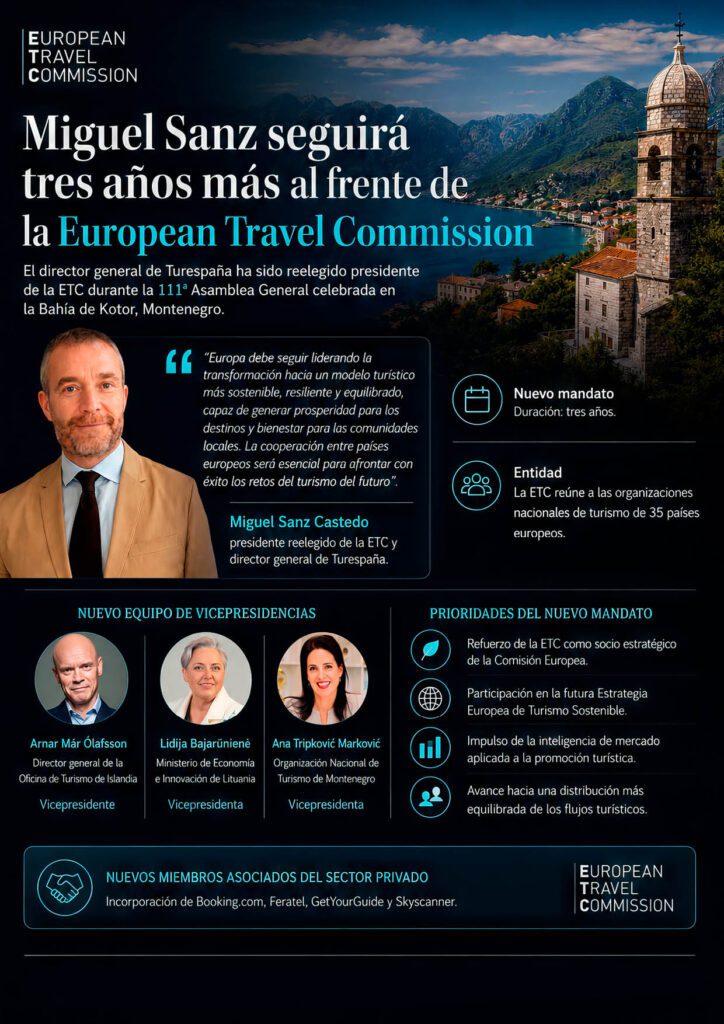 EUROPEAN
TRAVEL
COMMISSION

Miguel Sanz seguirá tres años más al frente de la European Travel Commission

El director general de Turespaña ha sido reelegido presidente de la ETC durante la 111ª Asamblea General celebrada en la Bahía de Kotor, Montenegro.

"Europa debe seguir liderando la transformación hacia un modelo turístico más sostenible, resiliente y equilibrado, capaz de generar prosperidad para los destinos y bienestar para las comunidades locales. La cooperación entre países europeos será esencial para afrontar con éxito los retos del turismo del futuro".

Miguel Sanz Castedo
presidente reelegido de la ETC y director general de Turespaña.

Nuevo mandato
Duración: tres años.

Entidad
La ETC reúne a las organizaciones nacionales de turismo de 35 países europeos.

NUEVO EQUIPO DE VICEPRESIDENCIAS

Arnar Már Ólafsson
Director general de la Oficina de Turismo de Islandia
Vicepresidente

Lidija Bajarūnienė
Ministerio de Economía e Innovación de Lituania
Vicepresidenta

Ana Tripković Marković
Organización Nacional de Turismo de Montenegro
Vicepresidenta

PRIORIDADES DEL NUEVO MANDATO

Refuerzo de la ETC como socio estratégico de la Comisión Europea.

Participación en la futura Estrategia Europea de Turismo Sostenible.

Impulso de la inteligencia de mercado aplicada a la promoción turística.

Avance hacia una distribución más equilibrada de los flujos turísticos.

NUEVOS MIEMBROS ASOCIADOS DEL SECTOR PRIVADO
Incorporación de Booking.com, Feratel, GetYourGuide y Skyscanner.

EUROPEAN
TRAVEL
COMMISSION